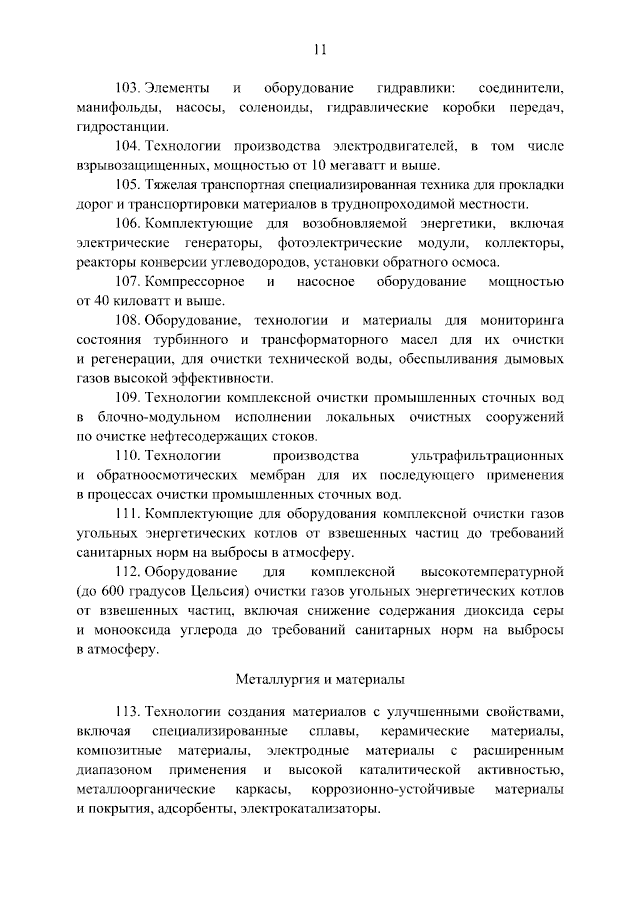 11

103. Элементы и оборудование гидравлики: соединители, манифольды, насосы, соленоиды, гидравлические коробки передач, гидростанции.

104. Технологии производства электродвигателей, в том числе взрывозащищенных, мощностью от 10 мегаватт и выше.

105. Тяжелая транспортная специализированная техника для прокладки дорог и транспортировки материалов в труднопроходимой местности.

106. Комплектующие для возобновляемой энергетики, включая электрические генераторы, фотоэлектрические модули, коллекторы, реакторы конверсии углеводородов, установки обратного осмоса.

107. Компрессорное и насосное оборудование мощностью от 40 киловатт и выше.

108. Оборудование, технологии и материалы для мониторинга состояния турбинного и трансформаторного масел для их очистки и регенерации, для очистки технической воды, обеспыливания дымовых газов высокой эффективности.

109. Технологии комплексной очистки промышленных сточных вод в блочно-модульном исполнении локальных очистных сооружений по очистке нефтесодержащих стоков.

110. Технологии производства ультрафильтрационных и обратноосмотических мембран для их последующего применения в процессах очистки промышленных сточных вод.

111. Комплектующие для оборудования комплексной очистки газов угольных энергетических котлов от взвешенных частиц до требований санитарных норм на выбросы в атмосферу.

112. Оборудование для комплексной высокотемпературной (до 600 градусов Цельсия) очистки газов угольных энергетических котлов от взвешенных частиц, включая снижение содержания диоксида серы и монооксида углерода до требований санитарных норм на выбросы в атмосферу.

Металлургия и материалы

113. Технологии создания материалов с улучшенными свойствами, включая специализированные сплавы, керамические материалы, композитные материалы, электродные материалы с расширенным диапазоном применения и высокой каталитической активностью, металлоорганические каркасы, коррозионно-устойчивые материалы и покрытия, адсорбенты, электрокатализаторы.